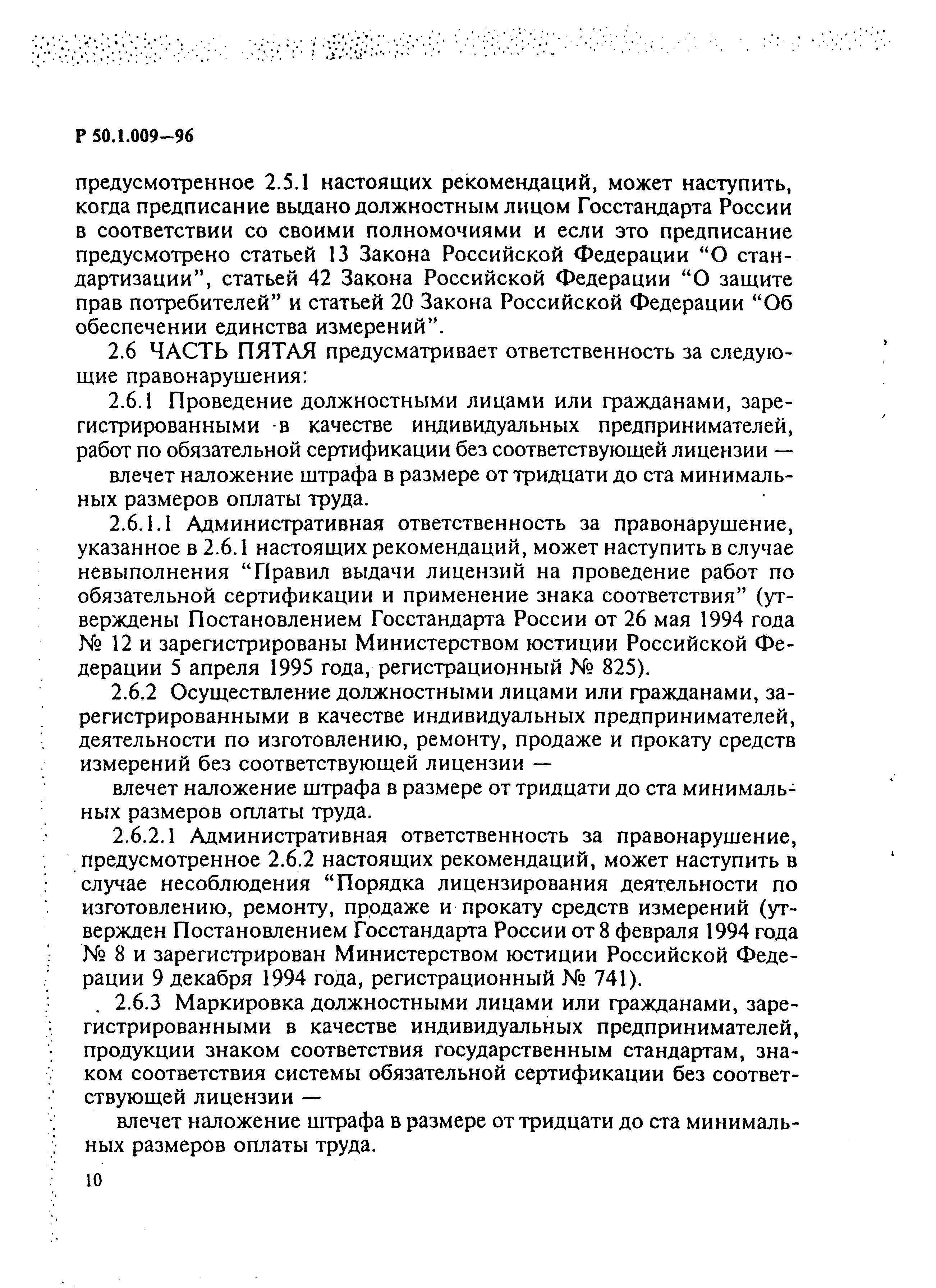 Р 50.1.009—96

предусмотренное 2.5.1 настоящих рекомендаций, может наступить, когда предписание выдано должностным лицом Госстандарта России в соответствии со своими полномочиями и если это предписание предусмотрено статьей 13 Закона Российской Федерации “О стандартизации”, статьей 42 Закона Российской Федерации “О защите прав потребителей” и статьей 20 Закона Российской Федерации “Об обеспечении единства измерений”.

2.6 ЧАСТЬ ПЯТАЯ предусматривает ответственность за следующие правонарушения:

2.6.1 Проведение должностными лицами или гражданами, зарегистрированными в качестве индивидуальных предпринимателей, работ по обязательной сертификации без соответствующей лицензии —

влечет наложение штрафа в размере от тридцати до ста минимальных размеров оплаты труда.

2.6.1.1 Административная ответственность за правонарушение, указанное в 2.6.1 настоящих рекомендаций, может наступить в случае невыполнения “Правил выдачи лицензий на проведение работ по обязательной сертификации и применение знака соответствия” (утверждены Постановлением Госстандарта России от 26 мая 1994 года № 12 и зарегистрированы Министерством юстиции Российской Федерации 5 апреля 1995 года, регистрационный № 825).

2.6.2 Осуществление должностными лицами или гражданами, зарегистрированными в качестве индивидуальных предпринимателей, деятельности по изготовлению, ремонту, продаже и прокату средств измерений без соответствующей лицензии —

влечет наложение штрафа в размере от тридцати до ста минимальных размеров оплаты труда.

2.6.2.1 Административная ответственность за правонарушение, предусмотренное 2.6.2 настоящих рекомендаций, может наступить в случае несоблюдения “Порядка лицензирования деятельности по изготовлению, ремонту, продаже и прокату средств измерений (утвержден Постановлением Госстандарта России от 8 февраля 1994 года № 8 и зарегистрирован Министерством юстиции Российской Федерации 9 декабря 1994 года, регистрационный № 741).

2.6.3 Маркировка должностными лицами или гражданами, зарегистрированными в качестве индивидуальных предпринимателей, продукции знаком соответствия государственным стандартам, знаком соответствия системы обязательной сертификации без соответствующей лицензии —

влечет наложение штрафа в размере от тридцати до ста минимальных размеров оплаты труда.

10